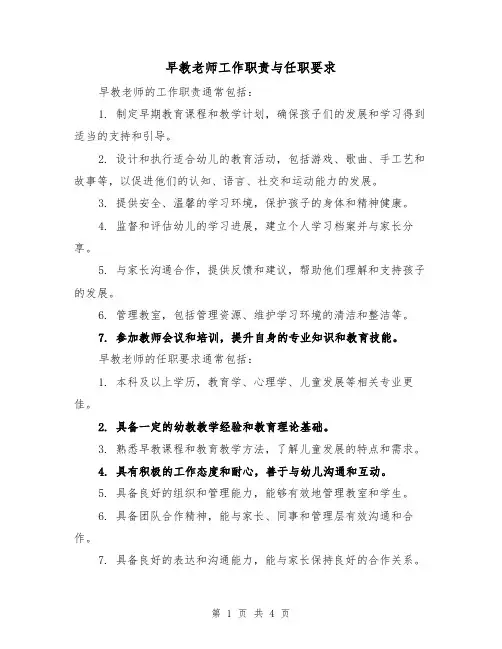 早教老师工作职责与任职要求

早教老师的工作职责通常包括：

1. 制定早期教育课程和教学计划，确保孩子们的发展和学习得到适当的支持和引导。

2. 设计和执行适合幼儿的教育活动，包括游戏、歌曲、手工艺和故事等，以促进他们的认知、语言、社交和运动能力的发展。

3. 提供安全、温馨的学习环境，保护孩子的身体和精神健康。

4. 监督和评估幼儿的学习进展，建立个人学习档案并与家长分享。

5. 与家长沟通合作，提供反馈和建议，帮助他们理解和支持孩子的发展。

6. 管理教室，包括管理资源、维护学习环境的清洁和整洁等。

7. 参加教师会议和培训，提升自身的专业知识和教育技能。

早教老师的任职要求通常包括：

1. 本科及以上学历，教育学、心理学、儿童发展等相关专业更佳。

2. 具备一定的幼教教学经验和教育理论基础。

3. 熟悉早教课程和教育教学方法，了解儿童发展的特点和需求。

4. 具有积极的工作态度和耐心，善于与幼儿沟通和互动。

5. 具备良好的组织和管理能力，能够有效地管理教室和学生。

6. 具备团队合作精神，能与家长、同事和管理层有效沟通和合作。

7. 具备良好的表达和沟通能力，能与家长保持良好的合作关系。

第 1 页 共 4 页